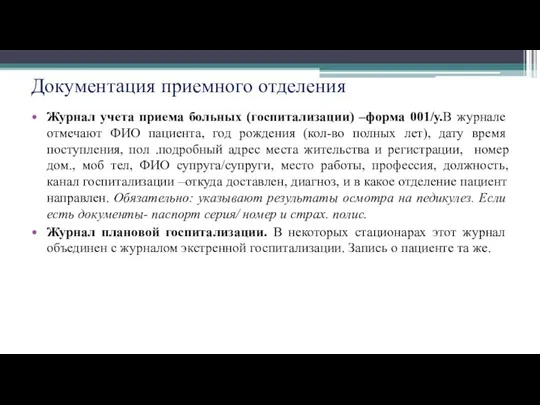 Документация приемного отделения

• Журнал учета приема больных (госпитализации) –форма 001/у.В журнале отмечают ФИО пациента, год рождения (кол-во полных лет), дату время поступления, пол .подробный адрес места жительства и регистрации, номер дом., моб тел, ФИО супруга/супруги, место работы, профессия, должность, канал госпитализации –откуда доставлен, диагноз, и в какое отделение пациент направлен. Обязательно: указывают результаты осмотра на педикулез. Если есть документы- паспорт серия/ номер и страх. полис.

• Журнал плановой госпитализации. В некоторых стационарах этот журнал объединен с журналом экстренной госпитализации. Запись о пациенте та же.